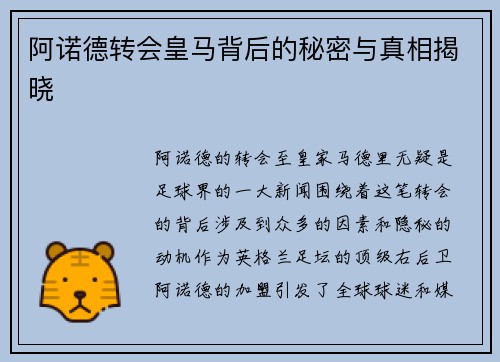 阿诺德转会皇马背后的秘密与真相揭晓

阿诺德的转会至皇家马德里无疑是足球界的一大新闻围绕着这笔转会的背后涉及到众多的因素和隐秘的动机作为英格兰足坛的顶级右后卫阿诺德的加盟引发了全球球迷和媒